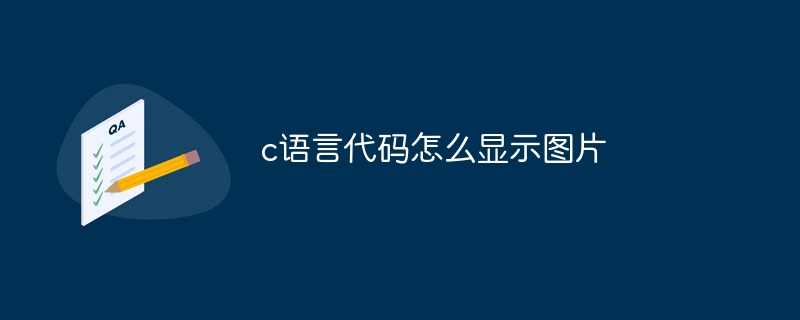 QA

c语言代码怎么显示图片